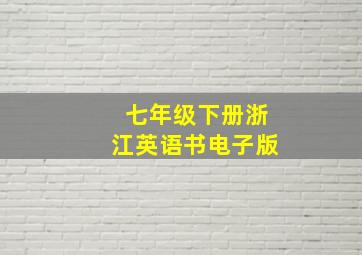 七年级下册浙江英语书电子版